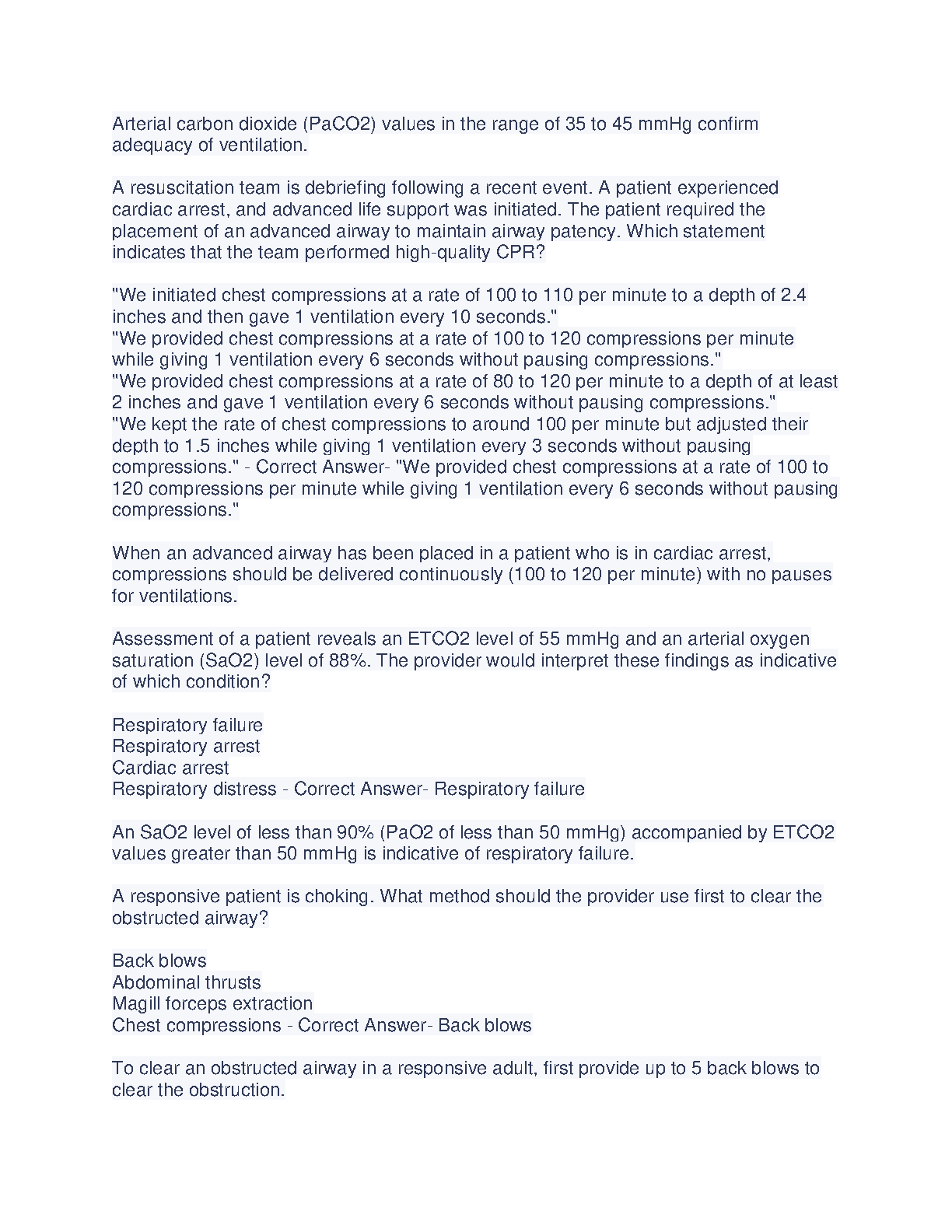 Arterial carbon dioxide (PaCO2) values in the range of 35 to 45 mmHg confirm adequacy of ventilation.

A resuscitation team is debriefing following a recent event. A patient experienced cardiac arrest, and advanced life support was initiated. The patient required the placement of an advanced airway to maintain airway patency. Which statement indicates that the team performed high-quality CPR?

"We initiated chest compressions at a rate of 100 to 110 per minute to a depth of 2.4 inches and then gave 1 ventilation every 10 seconds."
"We provided chest compressions at a rate of 100 to 120 compressions per minute while giving 1 ventilation every 6 seconds without pausing compressions."
"We provided chest compressions at a rate of 80 to 120 per minute to a depth of at least 2 inches and gave 1 ventilation every 6 seconds without pausing compressions."
"We kept the rate of chest compressions to around 100 per minute but adjusted their depth to 1.5 inches while giving 1 ventilation every 3 seconds without pausing compressions." - Correct Answer- "We provided chest compressions at a rate of 100 to 120 compressions per minute while giving 1 ventilation every 6 seconds without pausing compressions."

When an advanced airway has been placed in a patient who is in cardiac arrest, compressions should be delivered continuously (100 to 120 per minute) with no pauses for ventilations.

Assessment of a patient reveals an ETCO2 level of 55 mmHg and an arterial oxygen saturation (SaO2) level of 88%. The provider would interpret these findings as indicative of which condition?

Respiratory failure
Respiratory arrest
Cardiac arrest
Respiratory distress - Correct Answer- Respiratory failure

An SaO2 level of less than 90% (PaO2 of less than 50 mmHg) accompanied by ETCO2 values greater than 50 mmHg is indicative of respiratory failure.

A responsive patient is choking. What method should the provider use first to clear the obstructed airway?

Back blows
Abdominal thrusts
Magill forceps extraction
Chest compressions - Correct Answer- Back blows

To clear an obstructed airway in a responsive adult, first provide up to 5 back blows to clear the obstruction.